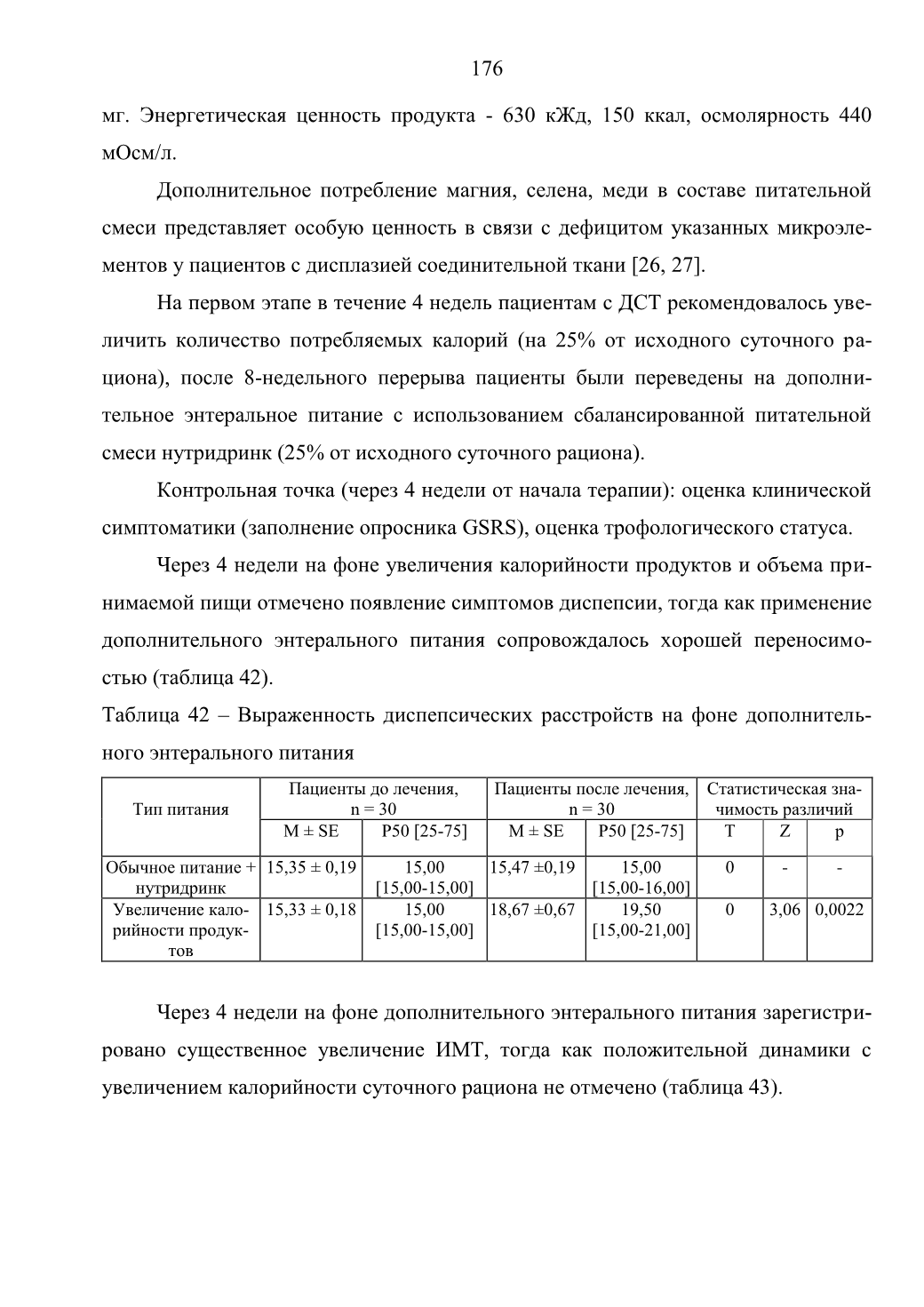 176

мг. Энергетическая ценность продукта - 630 кЖд, 150 ккал, осмолярность 440 мОсм/л.

Дополнительное потребление магния, селена, меди в составе питательной смеси представляет особую ценность в связи с дефицитом указанных микроэлементов у пациентов с дисплазией соединительной ткани [26, 27].

На первом этапе в течение 4 недель пациентам с ДСТ рекомендовалось увеличить количество потребляемых калорий (на 25% от исходного суточного рациона), после 8-недельного перерыва пациенты были переведены на дополнительное энтеральное питание с использованием сбалансированной питательной смеси нутридринк (25% от исходного суточного рациона).

Контрольная точка (через 4 недели от начала терапии): оценка клинической симптоматики (заполнение опросника GSRS), оценка трофологического статуса.

Через 4 недели на фоне увеличения калорийности продуктов и объема принимаемой пищи отмечено появление симптомов диспепсии, тогда как применение дополнительного энтерального питания сопровождалось хорошей переносимостью (таблица 42).

Таблица 42 – Выраженность диспепсических расстройств на фоне дополнительного энтерального питания

| Тип питания | Пациенты до лечения, n = 30 | | Пациенты после лечения, n = 30 | | Статистическая значимость различий | | |
|---|---|---|---|---|---|---|---|
| | M ± SE | P50 [25-75] | M ± SE | P50 [25-75] | T | Z | p |
| Обычное питание + нутридринк | 15,35 ± 0,19 | 15,00 [15,00-15,00] | 15,47 ±0,19 | 15,00 [15,00-16,00] | 0 | - | - |
| Увеличение калорийности продуктов | 15,33 ± 0,18 | 15,00 [15,00-15,00] | 18,67 ±0,67 | 19,50 [15,00-21,00] | 0 | 3,06 | 0,0022 |

Через 4 недели на фоне дополнительного энтерального питания зарегистрировано существенное увеличение ИМТ, тогда как положительной динамики с увеличением калорийности суточного рациона не отмечено (таблица 43).